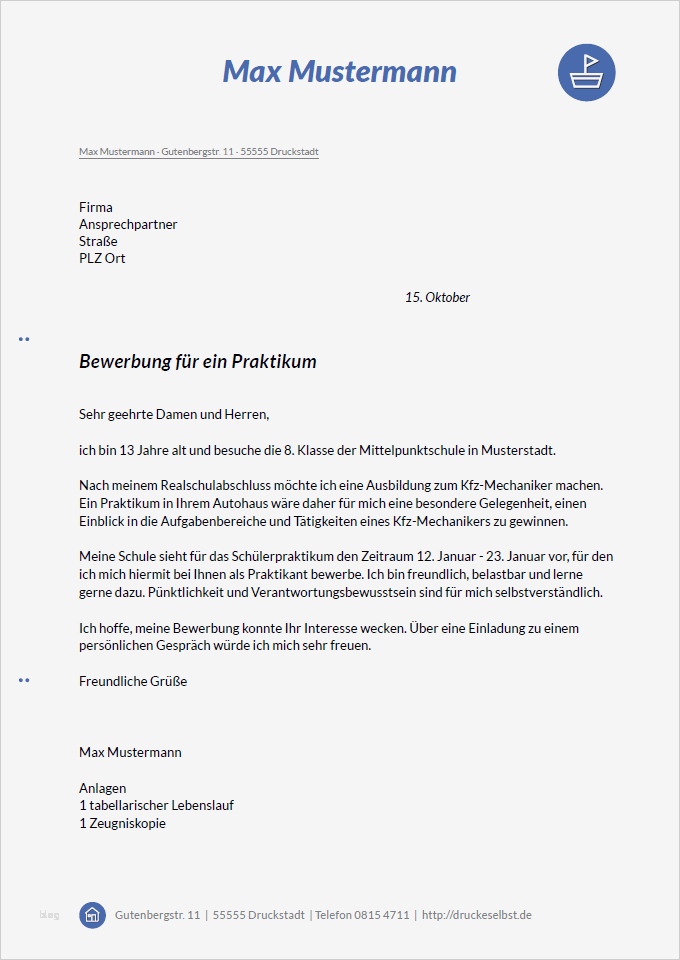 Max Mustermann

Max Mustermann · Gutenbergstr. 11 · 55555 Druckstadt

Firma
Ansprechpartner
Straße
PLZ Ort

15. Oktober

Bewerbung für ein Praktikum

Sehr geehrte Damen und Herren,

ich bin 13 Jahre alt und besuche die 8. Klasse der Mittelpunktschule in Musterstadt.

Nach meinem Realschulabschluss möchte ich eine Ausbildung zum Kfz-Mechaniker machen. Ein Praktikum in Ihrem Autohaus wäre daher für mich eine besondere Gelegenheit, einen Einblick in die Aufgabenbereiche und Tätigkeiten eines Kfz-Mechanikers zu gewinnen.

Meine Schule sieht für das Schülerpraktikum den Zeitraum 12. Januar - 23. Januar vor, für den ich mich hiermit bei Ihnen als Praktikant bewerbe. Ich bin freundlich, belastbar und lerne gerne dazu. Pünktlichkeit und Verantwortungsbewusstsein sind für mich selbstverständlich.

Ich hoffe, meine Bewerbung konnte Ihr Interesse wecken. Über eine Einladung zu einem persönlichen Gespräch würde ich mich sehr freuen.

Freundliche Grüße

Max Mustermann

Anlagen
1 tabellarischer Lebenslauf
1 Zeugniskopie

blog

Gutenbergstr. 11 | 55555 Druckstadt | Telefon 0815 4711 | http://druckeselbst.de